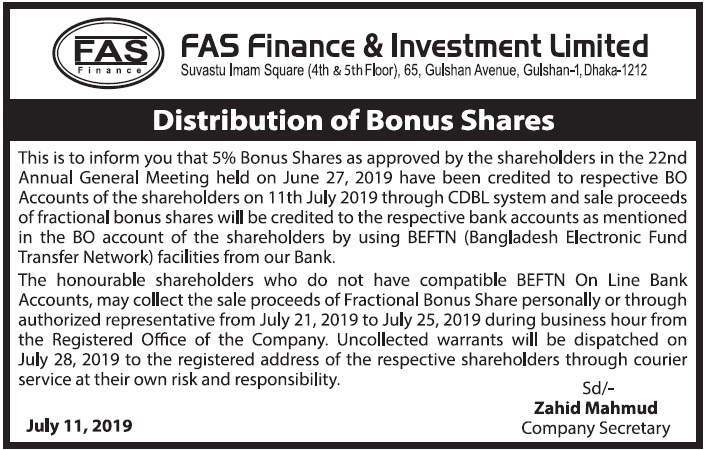 FAS
Finance

FAS Finance & Investment Limited
Suvastu Imam Square (4th & 5th Floor), 65, Gulshan Avenue, Gulshan-1, Dhaka-1212

Distribution of Bonus Shares

This is to inform you that 5% Bonus Shares as approved by the shareholders in the 22nd Annual General Meeting held on June 27, 2019 have been credited to respective BO Accounts of the shareholders on 11th July 2019 through CDBL system and sale proceeds of fractional bonus shares will be credited to the respective bank accounts as mentioned in the BO account of the shareholders by using BEFTN (Bangladesh Electronic Fund Transfer Network) facilities from our Bank.

The honourable shareholders who do not have compatible BEFTN On Line Bank Accounts, may collect the sale proceeds of Fractional Bonus Share personally or through authorized representative from July 21, 2019 to July 25, 2019 during business hour from the Registered Office of the Company. Uncollected warrants will be dispatched on July 28, 2019 to the registered address of the respective shareholders through courier service at their own risk and responsibility.

Sd/-
Zahid Mahmud
Company Secretary

July 11, 2019